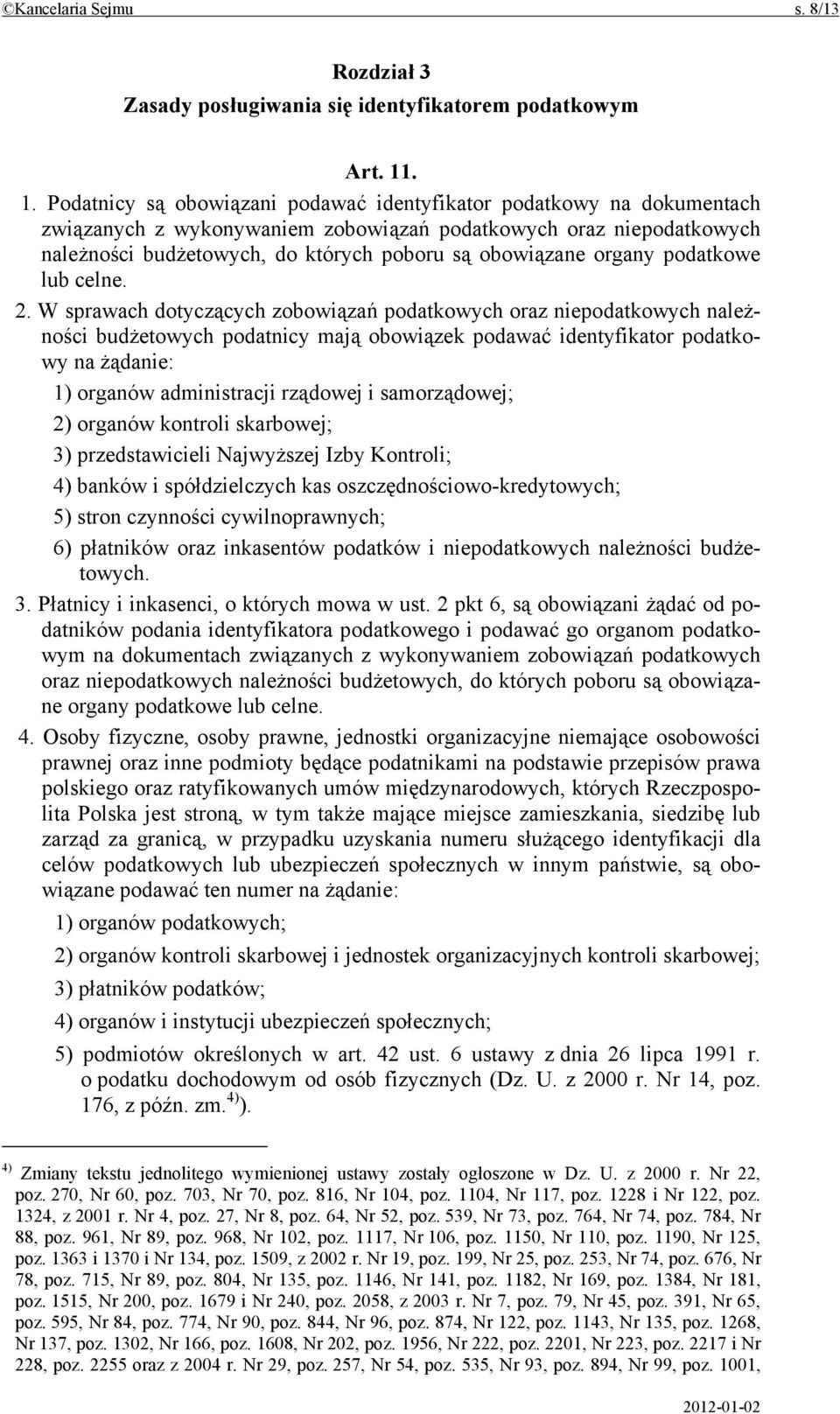 ©Kancelaria Sejmu s. 8/13

Rozdział 3
Zasady posługiwania się identyfikatorem podatkowym

Art. 11.

1. Podatnicy są obowiązani podawać identyfikator podatkowy na dokumentach związanych z wykonywaniem zobowiązań podatkowych oraz niepodatkowych należności budżetowych, do których poboru są obowiązane organy podatkowe lub celne.

2. W sprawach dotyczących zobowiązań podatkowych oraz niepodatkowych należności budżetowych podatnicy mają obowiązek podawać identyfikator podatkowy na żądanie:

1) organów administracji rządowej i samorządowej;

2) organów kontroli skarbowej;

3) przedstawicieli Najwyższej Izby Kontroli;

4) banków i spółdzielczych kas oszczędnościowo-kredytowych;

5) stron czynności cywilnoprawnych;

6) płatników oraz inkasentów podatków i niepodatkowych należności budżetowych.

3. Płatnicy i inkasenci, o których mowa w ust. 2 pkt 6, są obowiązani żądać od podatników podania identyfikatora podatkowego i podawać go organom podatkowym na dokumentach związanych z wykonywaniem zobowiązań podatkowych oraz niepodatkowych należności budżetowych, do których poboru są obowiązane organy podatkowe lub celne.

4. Osoby fizyczne, osoby prawne, jednostki organizacyjne niemające osobowości prawnej oraz inne podmioty będące podatnikami na podstawie przepisów prawa polskiego oraz ratyfikowanych umów międzynarodowych, których Rzeczpospolita Polska jest stroną, w tym także mające miejsce zamieszkania, siedzibę lub zarząd za granicą, w przypadku uzyskania numeru służącego identyfikacji dla celów podatkowych lub ubezpieczeń społecznych w innym państwie, są obowiązane podawać ten numer na żądanie:

1) organów podatkowych;

2) organów kontroli skarbowej i jednostek organizacyjnych kontroli skarbowej;

3) płatników podatków;

4) organów i instytucji ubezpieczeń społecznych;

5) podmiotów określonych w art. 42 ust. 6 ustawy z dnia 26 lipca 1991 r. o podatku dochodowym od osób fizycznych (Dz. U. z 2000 r. Nr 14, poz. 176, z późn. zm.$^{4)}$).

$^{4)}$ Zmiany tekstu jednolitego wymienionej ustawy zostały ogłoszone w Dz. U. z 2000 r. Nr 22, poz. 270, Nr 60, poz. 703, Nr 70, poz. 816, Nr 104, poz. 1104, Nr 117, poz. 1228 i Nr 122, poz. 1324, z 2001 r. Nr 4, poz. 27, Nr 8, poz. 64, Nr 52, poz. 539, Nr 73, poz. 764, Nr 74, poz. 784, Nr 88, poz. 961, Nr 89, poz. 968, Nr 102, poz. 1117, Nr 106, poz. 1150, Nr 110, poz. 1190, Nr 125, poz. 1363 i 1370 i Nr 134, poz. 1509, z 2002 r. Nr 19, poz. 199, Nr 25, poz. 253, Nr 74, poz. 676, Nr 78, poz. 715, Nr 89, poz. 804, Nr 135, poz. 1146, Nr 141, poz. 1182, Nr 169, poz. 1384, Nr 181, poz. 1515, Nr 200, poz. 1679 i Nr 240, poz. 2058, z 2003 r. Nr 7, poz. 79, Nr 45, poz. 391, Nr 65, poz. 595, Nr 84, poz. 774, Nr 90, poz. 844, Nr 96, poz. 874, Nr 122, poz. 1143, Nr 135, poz. 1268, Nr 137, poz. 1302, Nr 166, poz. 1608, Nr 202, poz. 1956, Nr 222, poz. 2201, Nr 223, poz. 2217 i Nr 228, poz. 2255 oraz z 2004 r. Nr 29, poz. 257, Nr 54, poz. 535, Nr 93, poz. 894, Nr 99, poz. 1001,

2012-01-02